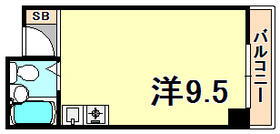 SB

洋9.5

バルコニー